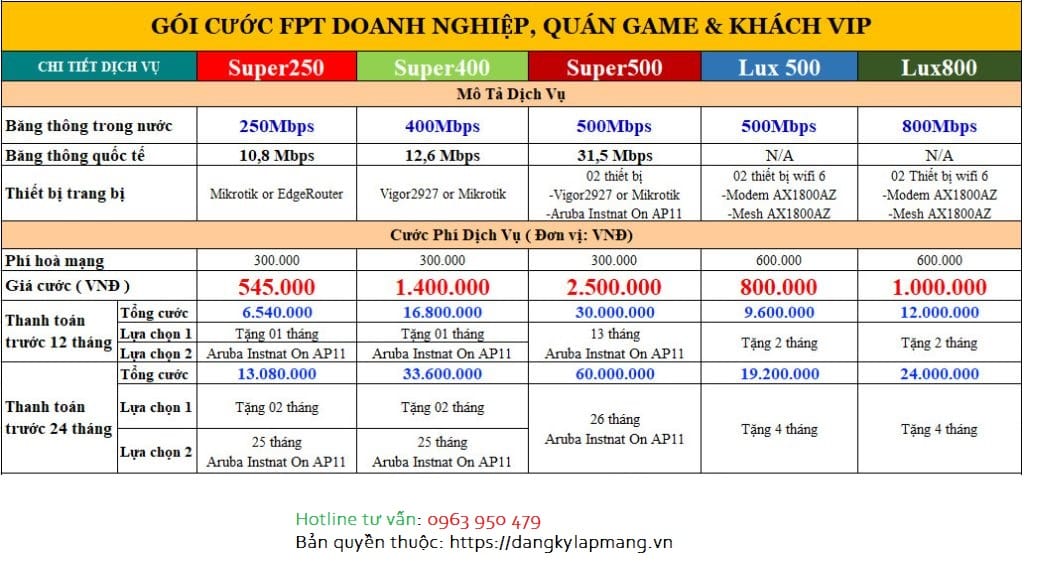 GÓI CƯỚC FPT DOANH NGHIỆP, QUÁN GAME & KHÁCH VIP

| CHI TIẾT DỊCH VỤ | | Super250 | Super400 | Super500 | Lux 500 | Lux800 |
|---|---|---|---|---|---|---|
| Mô Tả Dịch Vụ | | | | | | |
| Băng thông trong nước | | 250Mbps | 400Mbps | 500Mbps | 500Mbps | 800Mbps |
| Băng thông quốc tế | | 10,8 Mbps | 12,6 Mbps | 31,5 Mbps | N/A | N/A |
| Thiết bị trang bị | | Mikrotik or EdgeRouter | Vigor2927 or Mikrotik | 02 thiết bị -Vigor2927 or Mikrotik -Aruba Instnat On AP11 | 02 Thiết bị wifi 6 -Modem AX1800AZ -Mesh AX1800AZ | 02 Thiết bị wifi 6 -Modem AX1800AZ -Mesh AX1800AZ |
| Cước Phí Dịch Vụ ( Đơn vị: VNĐ) | | | | | | |
| Phí hoà mạng | | 300.000 | 300.000 | 300.000 | 600.000 | 600.000 |
| Giá cước ( VNĐ ) | | 545.000 | 1.400.000 | 2.500.000 | 800.000 | 1.000.000 |
| Thanh toán trước 12 tháng | Tổng cước | 6.540.000 | 16.800.000 | 30.000.000 | 9.600.000 | 12.000.000 |
| | Lựa chọn 1 | Tặng 01 tháng | Tặng 01 tháng | 13 tháng Aruba Instnat On AP11 | Tặng 2 tháng | Tặng 2 tháng |
| | Lựa chọn 2 | Aruba Instnat On AP11 | Aruba Instnat On AP11 | | | |
| Thanh toán trước 24 tháng | Tổng cước | 13.080.000 | 33.600.000 | 60.000.000 | 19.200.000 | 24.000.000 |
| | Lựa chọn 1 | Tặng 02 tháng | Tặng 02 tháng | 26 tháng Aruba Instnat On AP11 | Tặng 4 tháng | Tặng 4 tháng |
| | Lựa chọn 2 | 25 tháng Aruba Instnat On AP11 | 25 tháng Aruba Instnat On AP11 | | | |

Hotline tư vấn: 0963 950 479
Bản quyền thuộc: https://dangkylapmang.vn